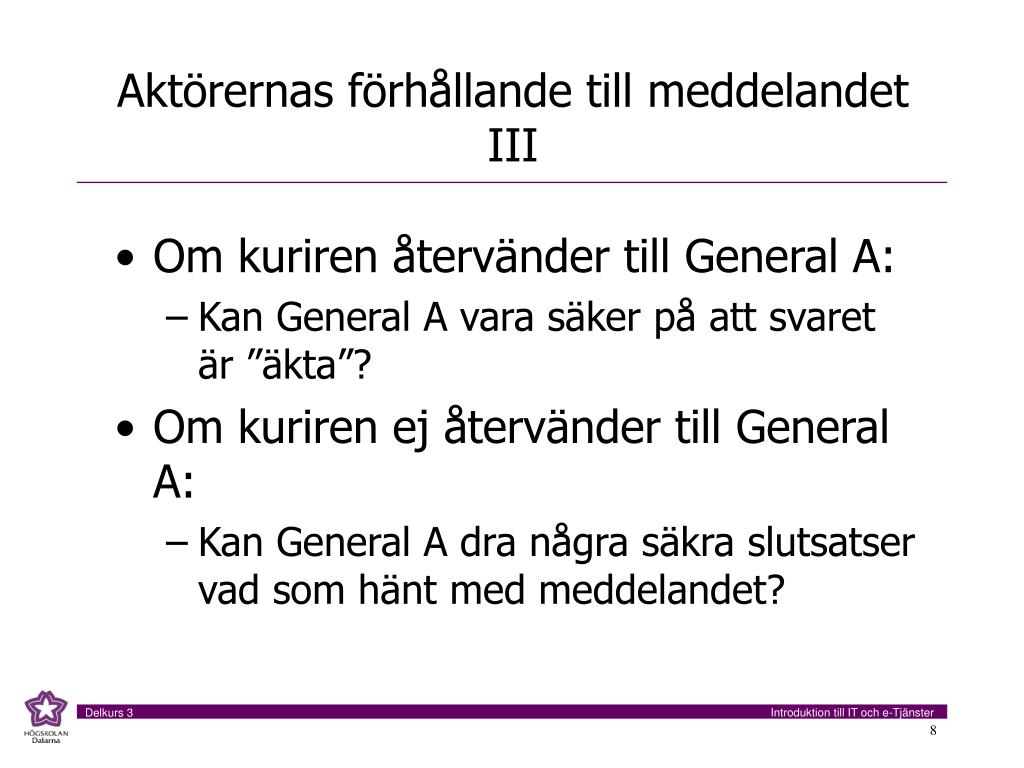 Aktörernas förhållande till meddelandet III

• Om kuriren återvänder till General A:
– Kan General A vara säker på att svaret är ”äkta”?
• Om kuriren ej återvänder till General A:
– Kan General A dra några säkra slutsatser vad som hänt med meddelandet?

HÖGSKOLAN Dalarna

Delkurs 3

Introduktion till IT och e-Tjänster

8